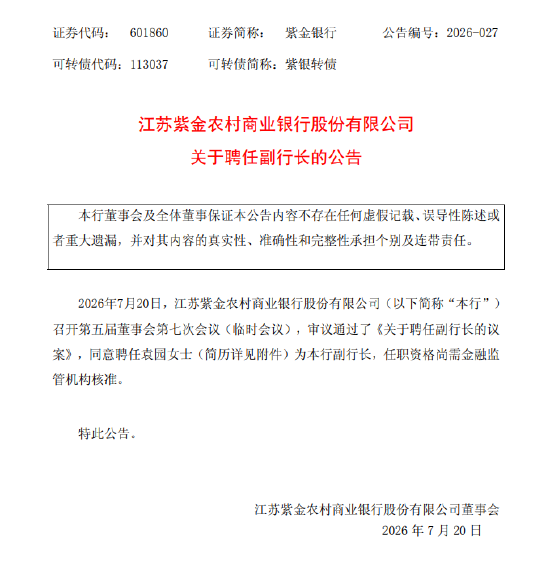 证券代码： 601860 证券简称： 紫金银行 公告编号：2026-027

可转债代码：113037 可转债简称：紫银转债

江苏紫金农村商业银行股份有限公司

关于聘任副行长的公告

本行董事会及全体董事保证本公告内容不存在任何虚假记载、误导性陈述或者重大遗漏，并对其内容的真实性、准确性和完整性承担个别及连带责任。

2026年7月20日，江苏紫金农村商业银行股份有限公司（以下简称“本行”）召开第五届董事会第七次会议（临时会议），审议通过了《关于聘任副行长的议案》，同意聘任袁园女士（简历详见附件）为本行副行长，任职资格尚需金融监管机构核准。

特此公告。

江苏紫金农村商业银行股份有限公司董事会

2026 年 7 月 20 日